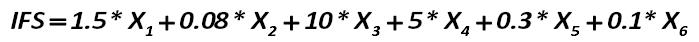 $IFS = 1.5 * X_1 + 0.08 * X_2 + 10 * X_3 + 5 * X_4 + 0.3 * X_5 + 0.1 * X_6$